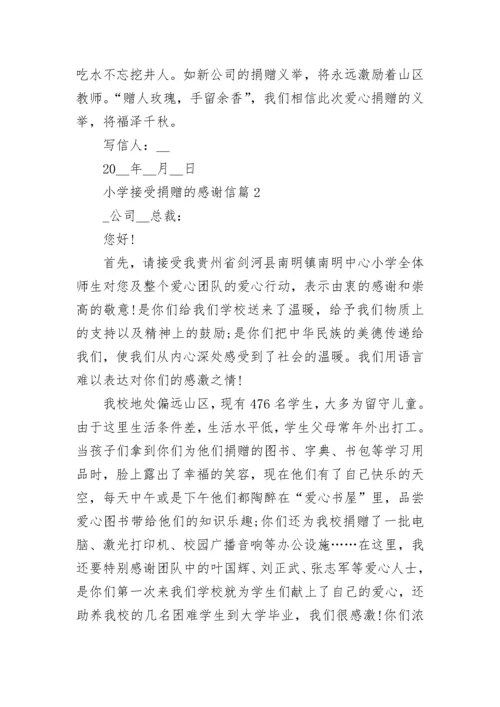 吃水不忘挖井人。如新公司的捐赠义举，将永远激励着山区教师。“赠人玫瑰，手留余香”，我们相信此次爱心捐赠的义举，将福泽千秋。

写信人：__

20__年__月__日

小学接受捐赠的感谢信篇 2

_公司__总裁：

您好!

首先，请接受我贵州省剑河县南明镇南明中心小学全体师生对您及整个爱心团队的爱心行动，表示由衷的感谢和崇高的敬意!是你们给我们学校送来了温暖，给予我们物质上的支持以及精神上的鼓励;是你们把中华民族的美德传递给我们，使我们从内心深处感受到了社会的温暖。我们用语言难以表达对你们的感激之情!

我校地处偏远山区，现有 476 名学生，大多为留守儿童。由于这里生活条件差，生活水平低，学生父母常年外出打工。当孩子们拿到你们为他们捐赠的图书、字典、书包等学习用品时，脸上露出了幸福的笑容，现在他们有了自己快乐的天空，每天中午或是下午他们都陶醉在“爱心书屋”里，品尝爱心图书带给他们的知识乐趣;你们还为我校捐赠了一批电脑、激光打印机、校园广播音响等办公设施……在这里，我还要特别感谢团队中的叶国辉、刘正武、张志军等爱心人士，是你们第一次来我们学校就为学生们献上了自己的爱心，还助养我校的几名困难学生到大学毕业，我们很感激!你们浓